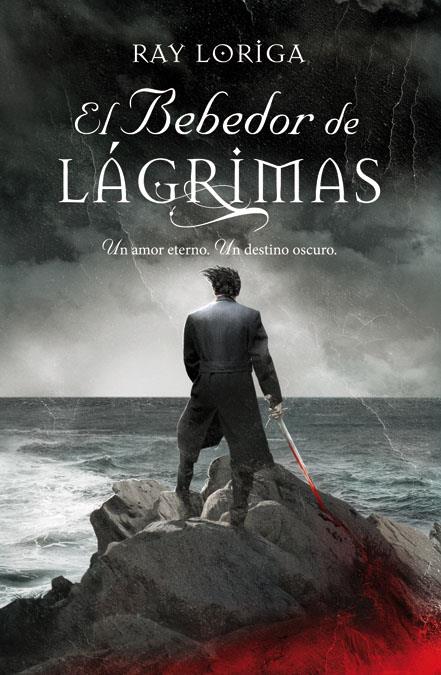 RAY LORIGA

El Bebedor de LÁGRIMAS

Un amor eterno. Un destino oscuro.